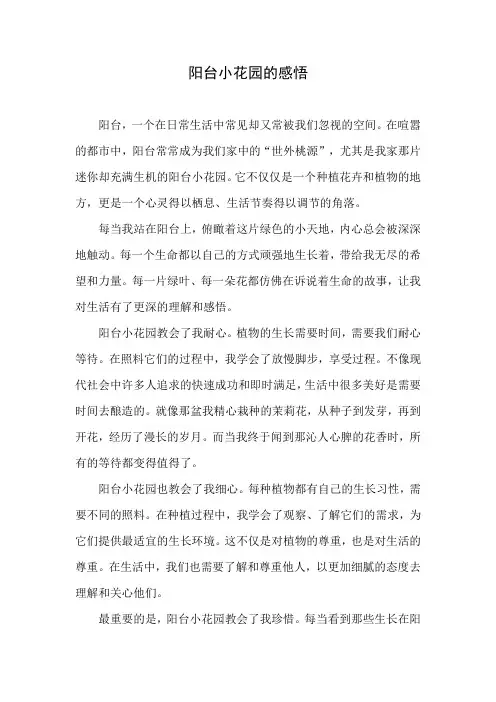 阳台小花园的感悟

阳台，一个在日常生活中常见却又常被我们忽视的空间。在喧嚣的都市中，阳台常常成为我们家中的“世外桃源”，尤其是我家那片迷你却充满生机的阳台小花园。它不仅仅是一个种植花卉和植物的地方，更是一个心灵得以栖息、生活节奏得以调节的角落。

每当我站在阳台上，俯瞰着这片绿色的小天地，内心总会被深深地触动。每一个生命都以自己的方式顽强地生长着，带给我无尽的希望和力量。每一片绿叶、每一朵花都仿佛在诉说着生命的故事，让我对生活有了更深的理解和感悟。

阳台小花园教会了我耐心。植物的生长需要时间，需要我们耐心等待。在照料它们的过程中，我学会了放慢脚步，享受过程。不像现代社会中许多人追求的快速成功和即时满足，生活中很多美好是需要时间去酿造的。就像那盆我精心栽种的茉莉花，从种子到发芽，再到开花，经历了漫长的岁月。而当我终于闻到那沁人心脾的花香时，所有的等待都变得值得了。

阳台小花园也教会了我细心。每种植物都有自己的生长习性，需要不同的照料。在种植过程中，我学会了观察、了解它们的需求，为它们提供最适宜的生长环境。这不仅是对植物的尊重，也是对生活的尊重。在生活中，我们也需要了解和尊重他人，以更加细腻的态度去理解和关心他们。

最重要的是，阳台小花园教会了我珍惜。每当看到那些生长在阳